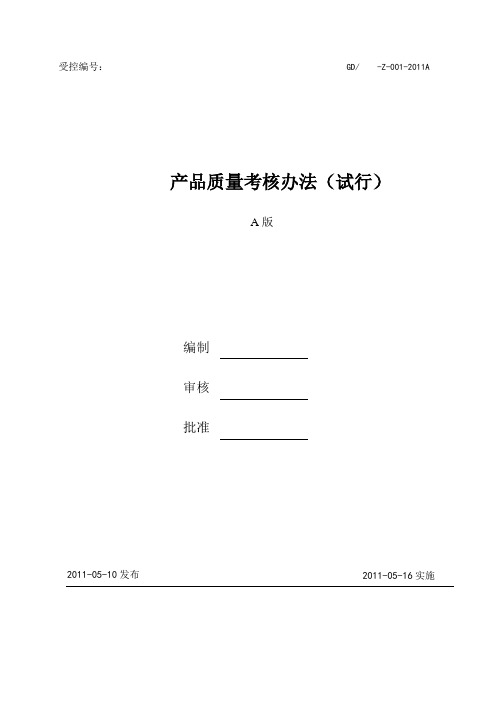 受控编号：

GD/ -Z-001-2011A

产品质量考核办法（试行）

A 版

编制

审核

批准

2011-05-10 发布

2011-05-16 实施